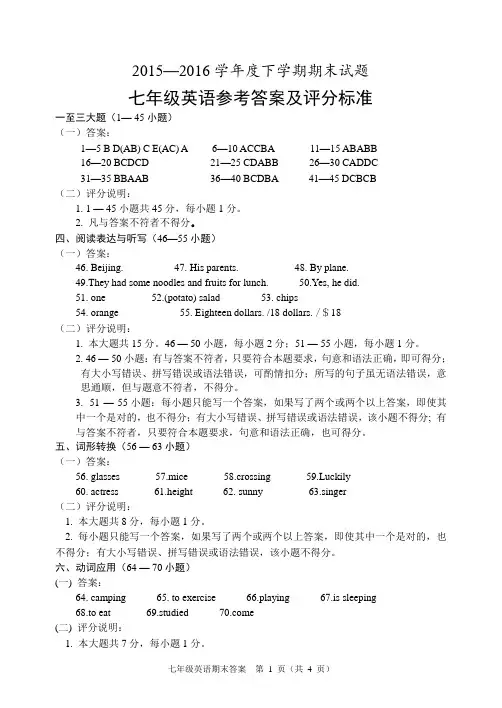 2015—2016 学年度下学期期末试题

七年级英语参考答案及评分标准

一至三大题（1— 45 小题）
（一）答案：
1—5 B D(AB) C E(AC) A　　6—10 ACCBA　　11—15 ABABB
16—20 BCDCD　　21—25 CDABB　　26—30 CADDC
31—35 BBAAB　　36—40 BCDBA　　41—45 DCBCB
（二）评分说明：
1. 1 — 45 小题共 45 分，每小题 1 分。
2. 凡与答案不符者不得分。

四、阅读表达与听写（46—55 小题）
（一）答案：
46. Beijing.　　47. His parents.　　48. By plane.
49.They had some noodles and fruits for lunch.　　50.Yes, he did.
51. one　　52.(potato) salad　　53. chips
54. orange　　55. Eighteen dollars. /18 dollars. / $ 18
（二）评分说明：
1. 本大题共 15 分。46 — 50 小题，每小题 2 分；51 — 55 小题，每小题 1 分。
2. 46 — 50 小题：有与答案不符者，只要符合本题要求，句意和语法正确，即可得分；有大小写错误、拼写错误或语法错误，可酌情扣分；所写的句子虽无语法错误，意思通顺，但与题意不符者，不得分。
3. 51 — 55 小题：每小题只能写一个答案，如果写了两个或两个以上答案，即使其中一个是对的，也不得分；有大小写错误、拼写错误或语法错误，该小题不得分；有与答案不符者，只要符合本题要求，句意和语法正确，也可得分。

五、词形转换（56 — 63 小题）
（一）答案：
56. glasses　　57.mice　　58.crossing　　59.Luckily
60. actress　　61.height　　62. sunny　　63.singer
（二）评分说明：
1. 本大题共 8 分，每小题 1 分。
2. 每小题只能写一个答案，如果写了两个或两个以上答案，即使其中一个是对的，也不得分；有大小写错误、拼写错误或语法错误，该小题不得分。

六、动词应用（64 — 70 小题）
(一) 答案：
64. camping　　65. to exercise　　66.playing　　67.is sleeping
68.to eat　　69.studied　　70.come
(二) 评分说明：
1. 本大题共 7 分，每小题 1 分。

七年级英语期末答案　第 1 页（共 4 页）